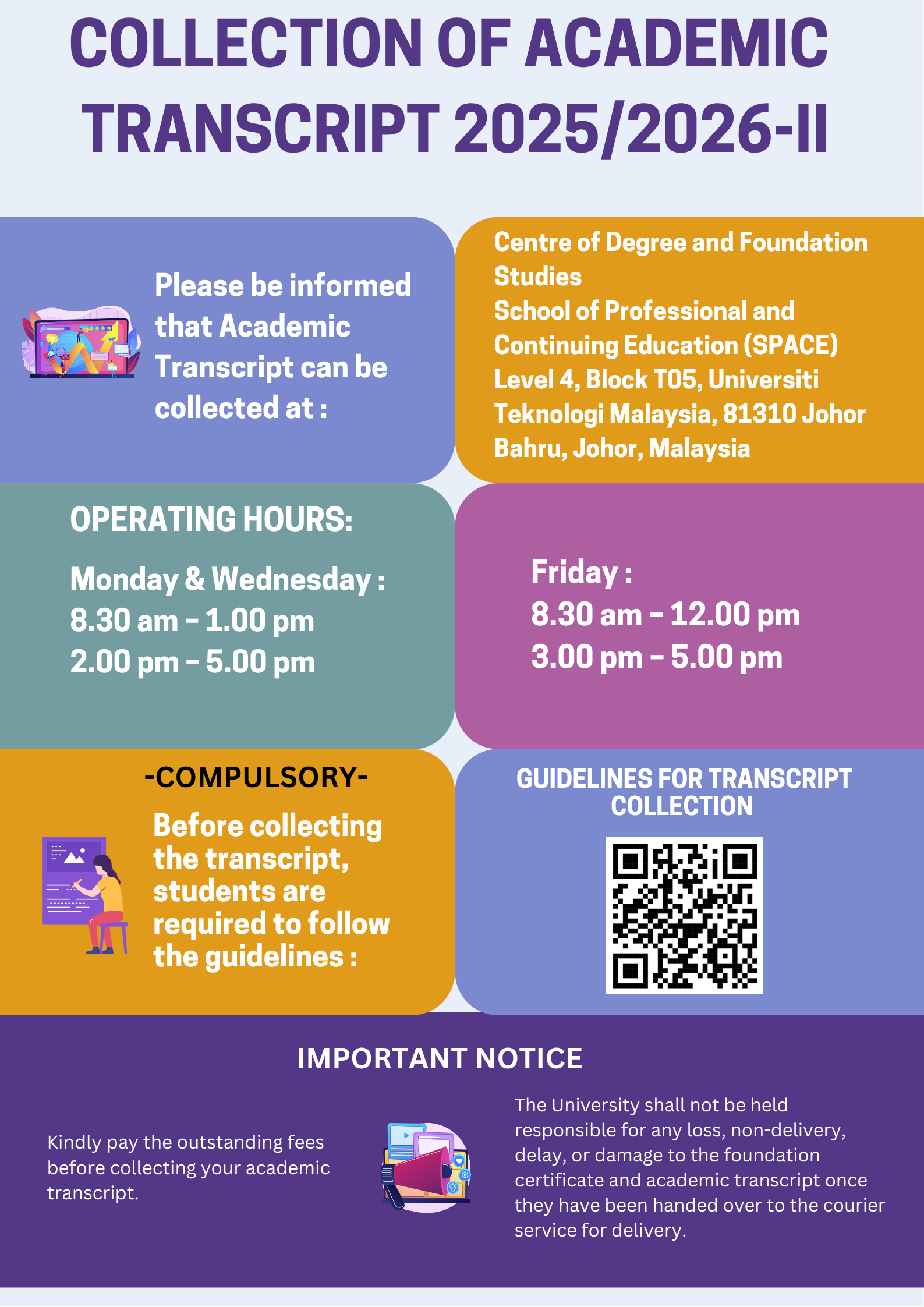 COLLECTION OF ACADEMIC TRANSCRIPT 2025/2026-II

Please be informed that Academic Transcript can be collected at :

Centre of Degree and Foundation Studies
School of Professional and Continuing Education (SPACE)
Level 4, Block T05, Universiti Teknologi Malaysia, 81310 Johor Bahru, Johor, Malaysia

OPERATING HOURS:

Monday & Wednesday :
8.30 am – 1.00 pm
2.00 pm – 5.00 pm

Friday :
8.30 am – 12.00 pm
3.00 pm – 5.00 pm

-COMPULSORY-

Before collecting the transcript, students are required to follow the guidelines :

GUIDELINES FOR TRANSCRIPT COLLECTION

IMPORTANT NOTICE

Kindly pay the outstanding fees before collecting your academic transcript.

The University shall not be held responsible for any loss, non-delivery, delay, or damage to the foundation certificate and academic transcript once they have been handed over to the courier service for delivery.